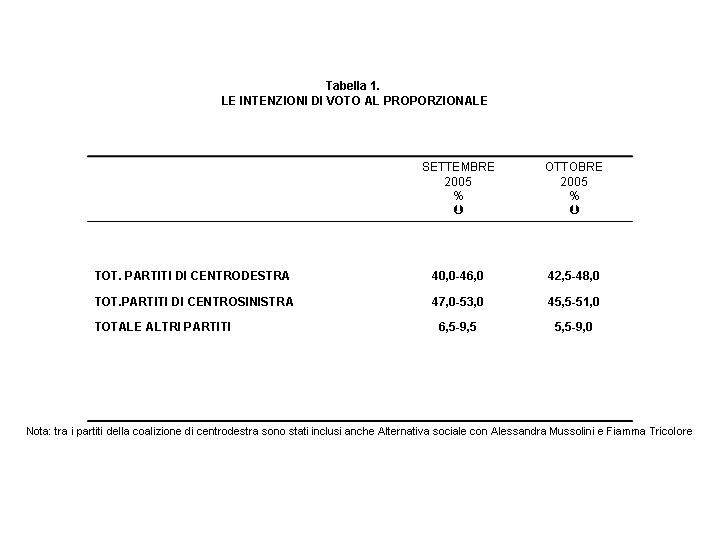 Tabella 1.
LE INTENZIONI DI VOTO AL PROPORZIONALE

| | SETTEMBRE 2005 % | OTTOBRE 2005 % |
|---|---|---|
| TOT. PARTITI DI CENTRODESTRA | 40,0-46,0 | 42,5-48,0 |
| TOT.PARTITI DI CENTROSINISTRA | 47,0-53,0 | 45,5-51,0 |
| TOTALE ALTRI PARTITI | 6,5-9,5 | 5,5-9,0 |

Nota: tra i partiti della coalizione di centrodestra sono stati inclusi anche Alternativa sociale con Alessandra Mussolini e Fiamma Tricolore